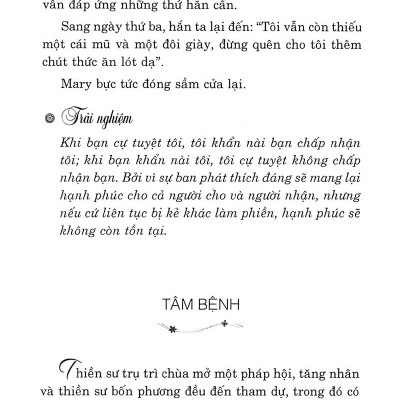 vẫn đáp ứng những thứ hắn cần.

Sang ngày thứ ba, hắn ta lại đến: “Tôi vẫn còn thiếu một cái mũ và một đôi giày, đừng quên cho tôi thêm chút thức ăn lót dạ”.

Mary bực tức đóng sầm cửa lại.

Trải nghiệm

Khi bạn cự tuyệt tôi, tôi khẩn nài bạn chấp nhận tôi; khi bạn khẩn nài tôi, tôi cự tuyệt không chấp nhận bạn. Bởi vì sự ban phát thích đáng sẽ mang lại hạnh phúc cho cả người cho và người nhận, nhưng nếu cứ liên tục bị kẻ khác làm phiền, hạnh phúc sẽ không còn tồn tại.

TÂM BỆNH

Thiền sư trụ trì chùa mở một pháp hội, tăng nhân và thiền sư bốn phương đều đến tham dự, trong đó có